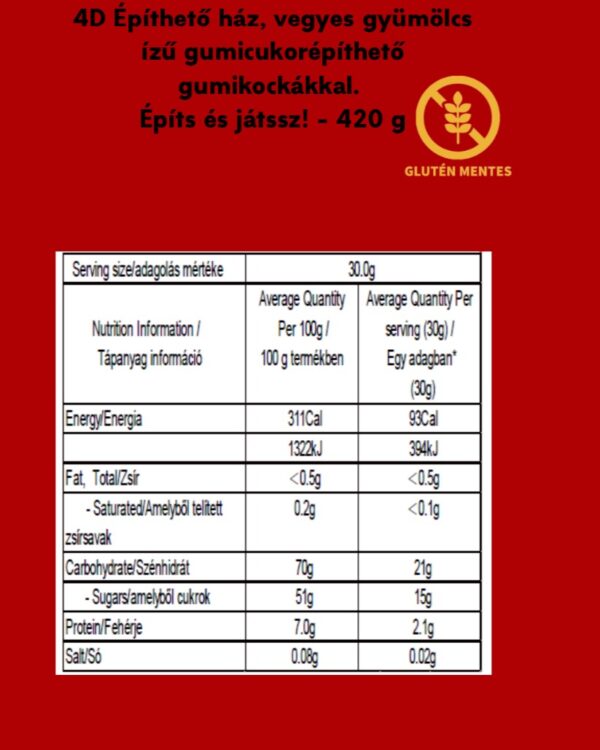 4D Építhető ház, vegyes gyümölcs ízű gumicukorépíthető gumikockákkal.
Építs és játssz! - 420 g

GLUTÉN MENTES

| Serving size/adagolás mértéke | 30.0g | |
|---|---|---|
| Nutrition Information / Tápanyag információ | Average Quantity Per 100g / 100 g termékben | Average Quantity Per serving (30g) / Egy adagban* (30g) |
| Energy/Energia | 311Cal | 93Cal |
| | 1322kJ | 394kJ |
| Fat, Total/Zsír | <0.5g | <0.5g |
| - Saturated/Amelyből telített zsírsavak | 0.2g | <0.1g |
| Carbohydrate/Szénhidrát | 70g | 21g |
| - Sugars/amelyből cukrok | 51g | 15g |
| Protein/Fehérje | 7.0g | 2.1g |
| Salt/Só | 0.08g | 0.02g |